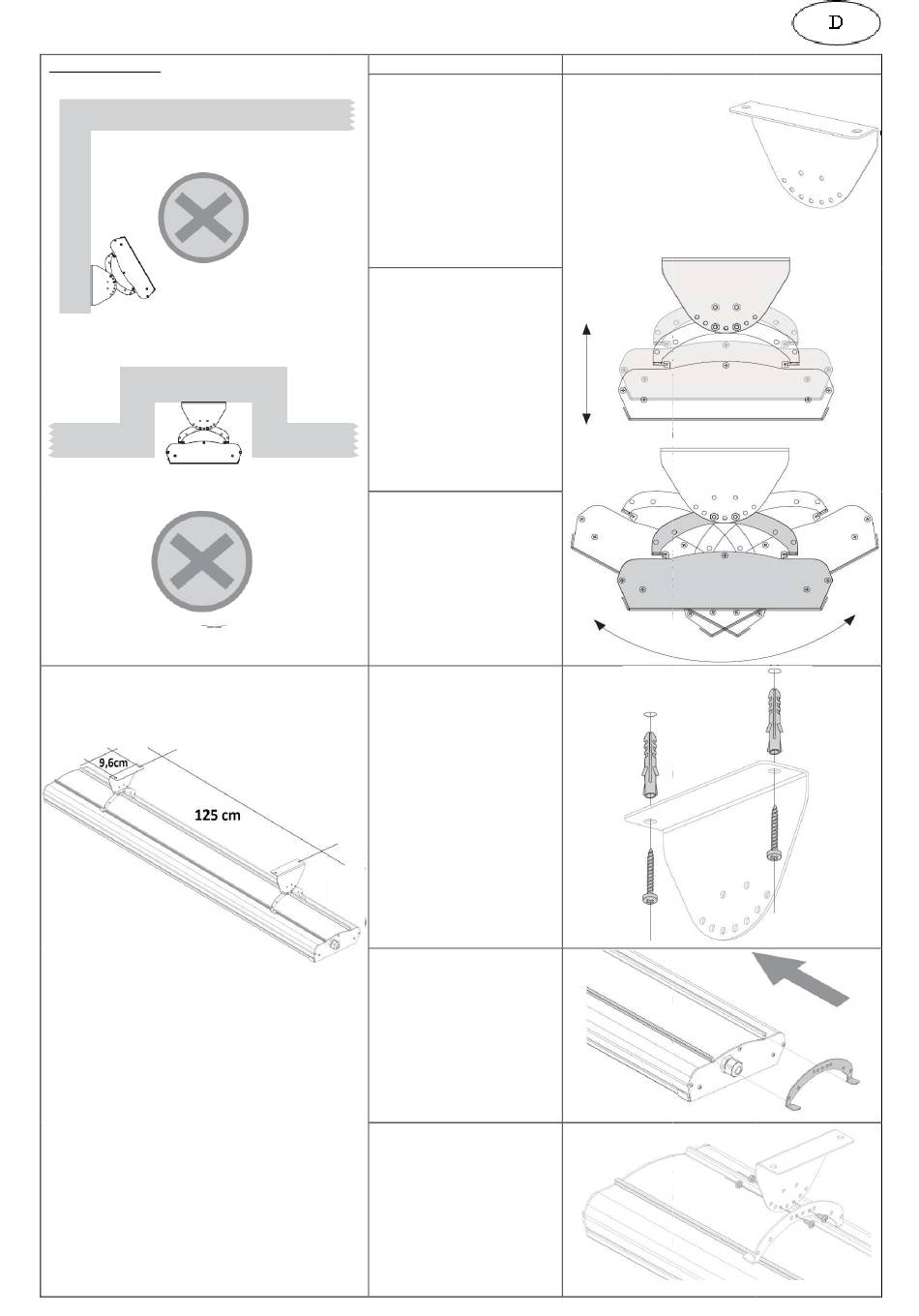 D

9,6cm

125 cm